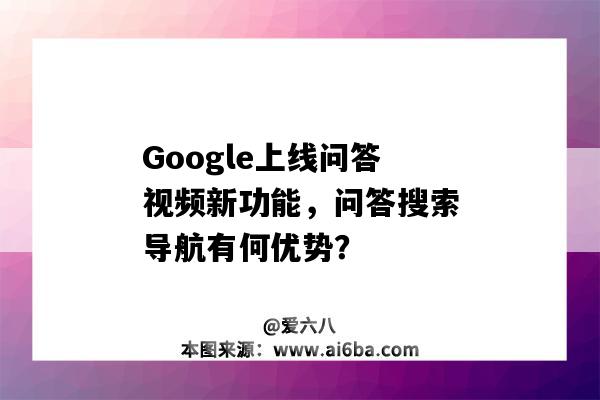 Google上线问答视频新功能，问答搜索导航有何优势?

@爱六八
本图来源：www.ai6ba.com